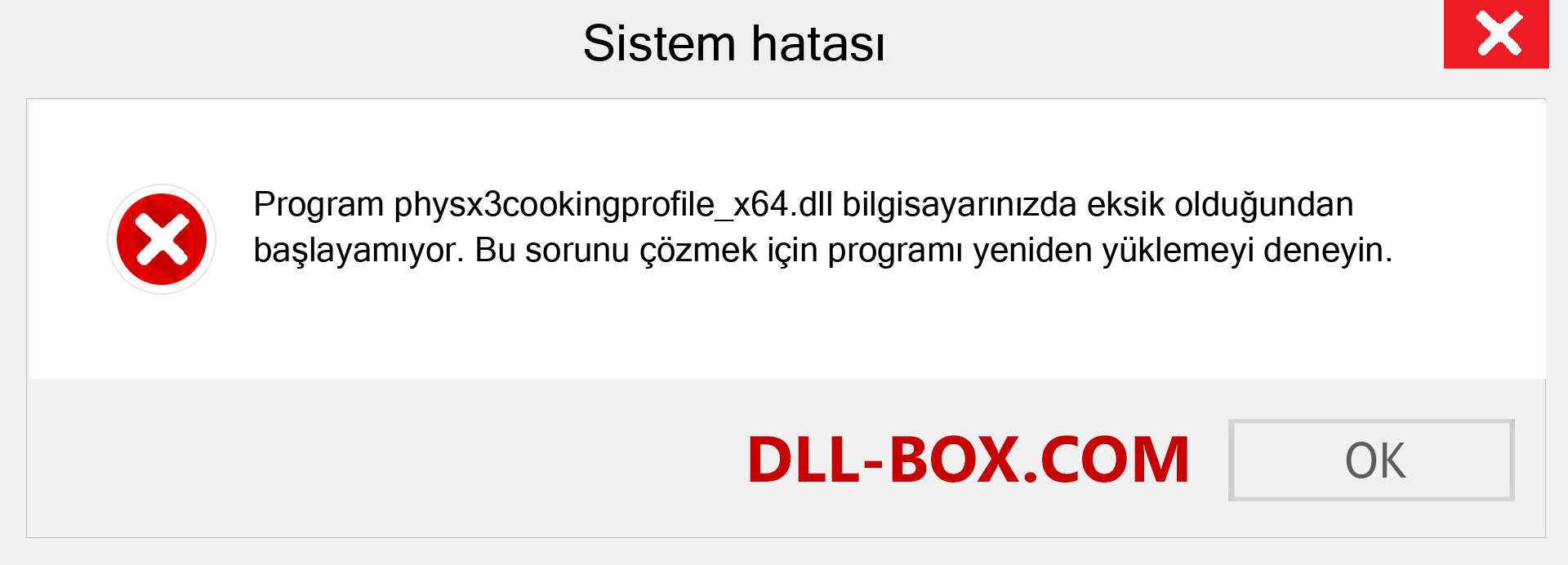 Sistem hatası

Program physx3cookingprofile_x64.dll bilgisayarınızda eksik olduğundan başlayamıyor. Bu sorunu çözmek için programı yeniden yüklemeyi deneyin.

DLL-BOX.COM

OK